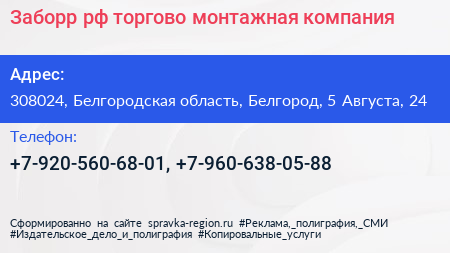 Заборр рф торгово монтажная компания

Адрес:

308024, Белгородская область, Белгород, 5 Августа, 24

Телефон:

+7-920-560-68-01, +7-960-638-05-88

Сформированно на сайте spravka-region.ru #Реклама,_полиграфия,_СМИ #Издательское_дело_и_полиграфия #Копировальные_услуги